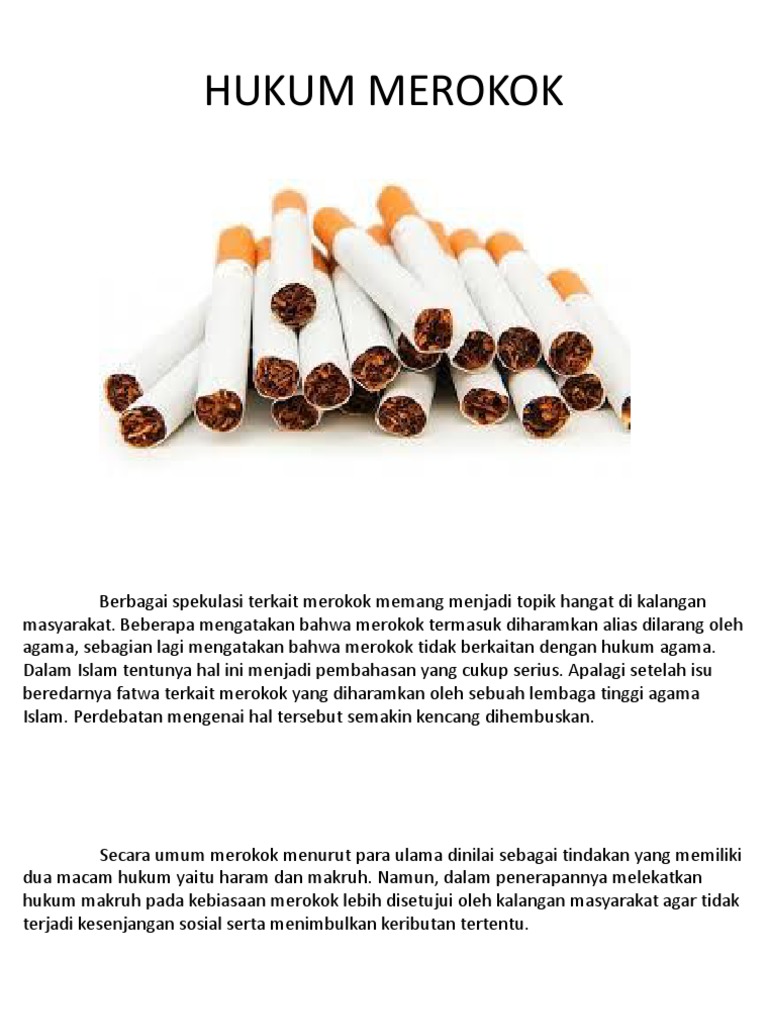 HUKUM MEROKOK

Berbagai spekulasi terkait merokok memang menjadi topik hangat di kalangan masyarakat. Beberapa mengatakan bahwa merokok termasuk diharamkan alias dilarang oleh agama, sebagian lagi mengatakan bahwa merokok tidak berkaitan dengan hukum agama. Dalam Islam tentunya hal ini menjadi pembahasan yang cukup serius. Apalagi setelah isu beredarnya fatwa terkait merokok yang diharamkan oleh sebuah lembaga tinggi agama Islam. Perdebatan mengenai hal tersebut semakin kencang dihembuskan.

Secara umum merokok menurut para ulama dinilai sebagai tindakan yang memiliki dua macam hukum yaitu haram dan makruh. Namun, dalam penerapannya melekatkan hukum makruh pada kebiasaan merokok lebih disetujui oleh kalangan masyarakat agar tidak terjadi kesenjangan sosial serta menimbulkan keributan tertentu.